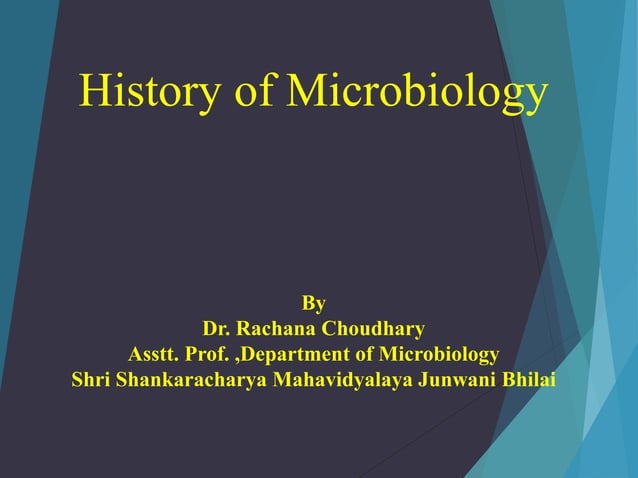 History of Microbiology

By
Dr. Rachana Choudhary
Asstt. Prof. ,Department of Microbiology
Shri Shankaracharya Mahavidyalaya Junwani Bhilai